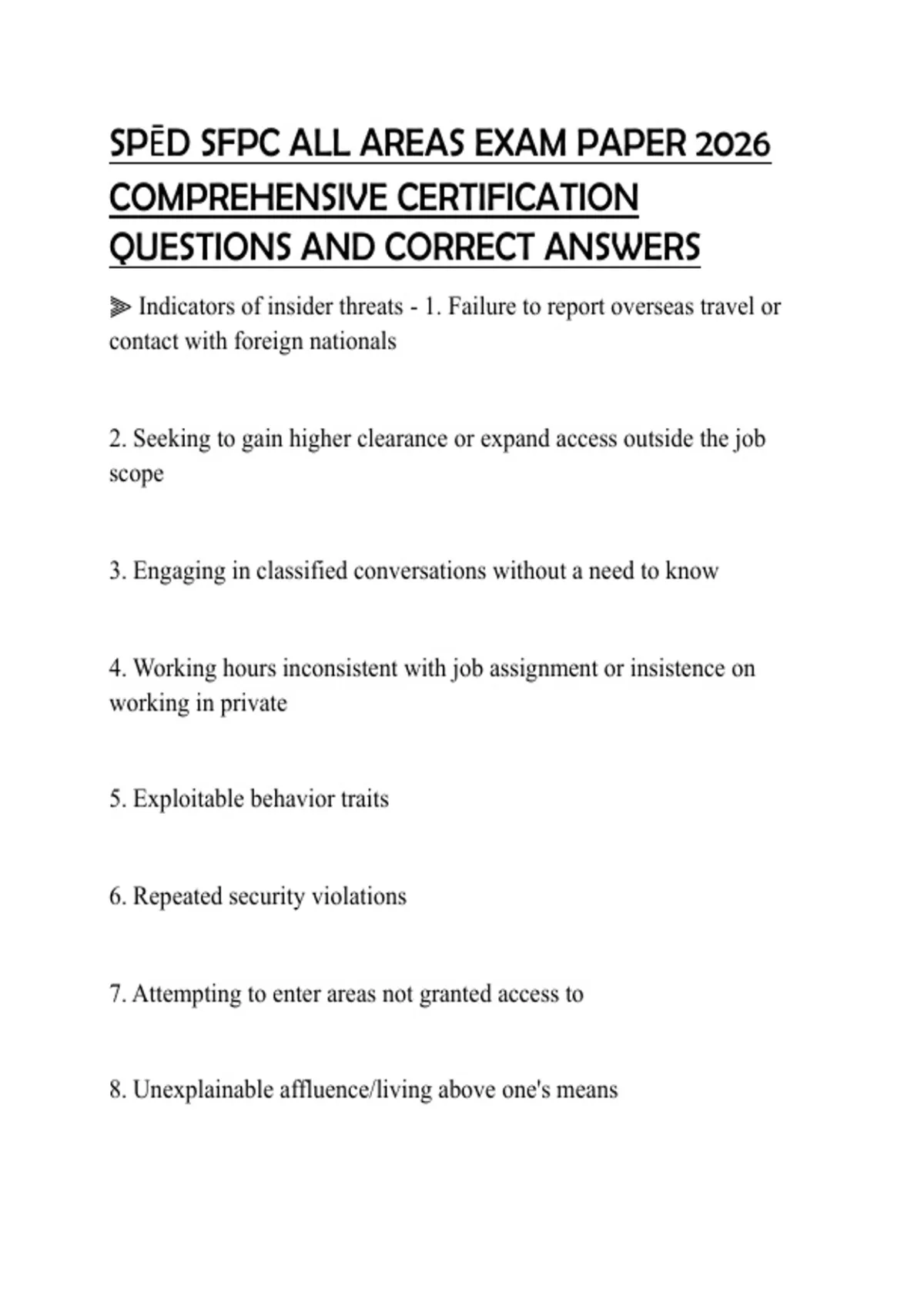 SPĒD SFPC ALL AREAS EXAM PAPER 2026 COMPREHENSIVE CERTIFICATION QUESTIONS AND CORRECT ANSWERS

⫸ Indicators of insider threats - 1. Failure to report overseas travel or contact with foreign nationals

2. Seeking to gain higher clearance or expand access outside the job scope

3. Engaging in classified conversations without a need to know

4. Working hours inconsistent with job assignment or insistence on working in private

5. Exploitable behavior traits

6. Repeated security violations

7. Attempting to enter areas not granted access to

8. Unexplainable affluence/living above one's means